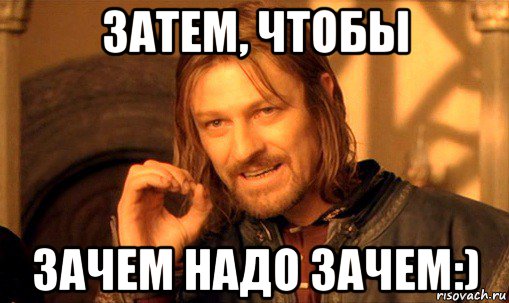 ЗАТЕМ, ЧТОБЫ

ЗАЧЕМ НАДО ЗАЧЕМ:)

risovach.ru